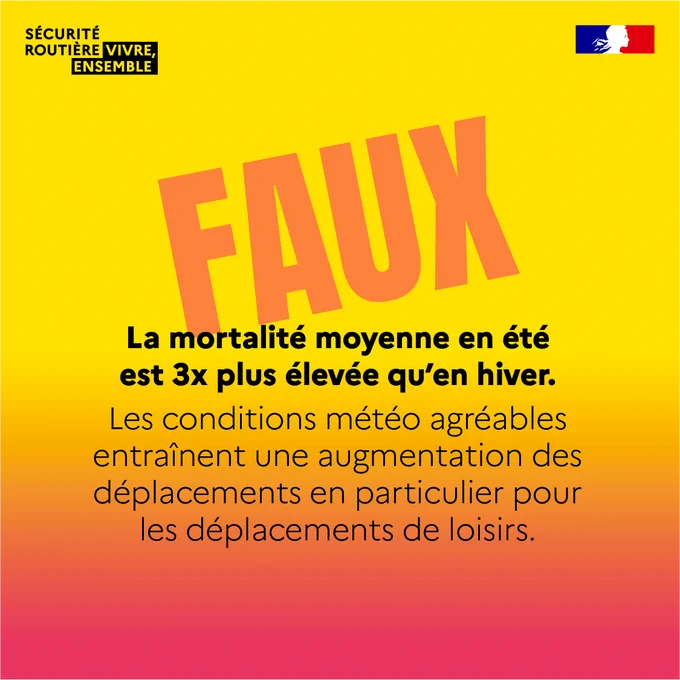 SÉCURITÉ
ROUTIÈRE VIVRE,
ENSEMBLE

FAUX

La mortalité moyenne en été est 3x plus élevée qu'en hiver.

Les conditions météo agréables entraînent une augmentation des déplacements en particulier pour les déplacements de loisirs.